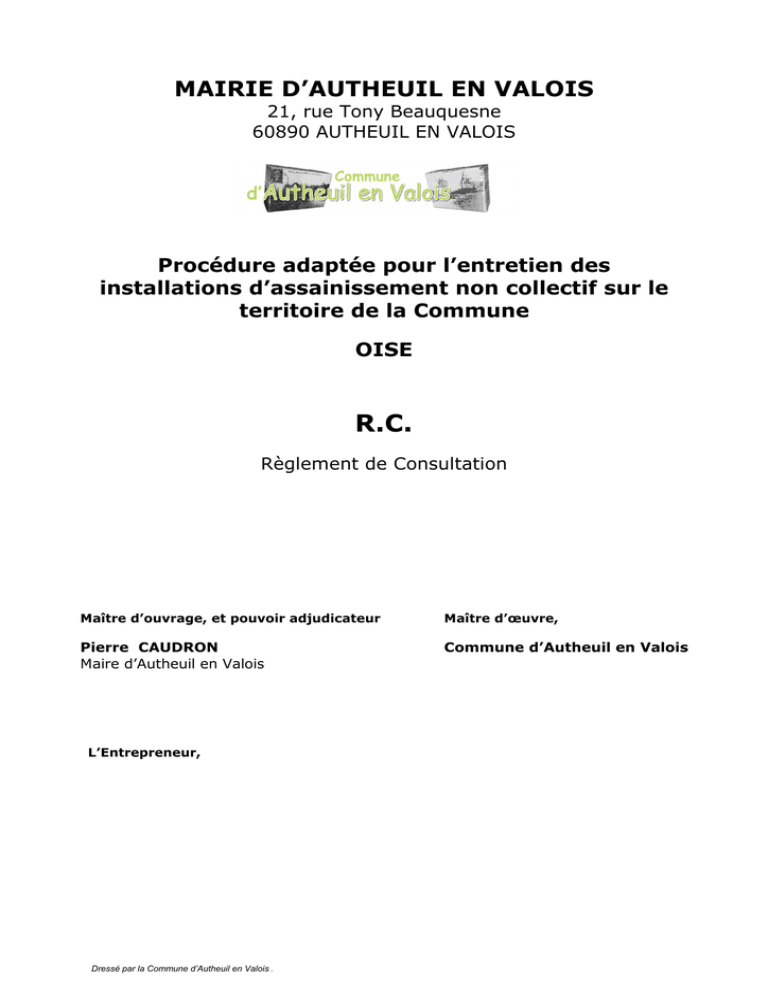 MAIRIE D'AUTHEUIL EN VALOIS

21, rue Tony Beauquesne
60890 AUTHEUIL EN VALOIS

Commune
d'Autheuil en Valois

Procédure adaptée pour l'entretien des installations d'assainissement non collectif sur le territoire de la Commune

OISE

R.C.

Règlement de Consultation

Maître d'ouvrage, et pouvoir adjudicateur

Pierre CAUDRON
Maire d'Autheuil en Valois

Maître d'œuvre,

Commune d'Autheuil en Valois

L'Entrepreneur,

Dressé par la Commune d'Autheuil en Valois .